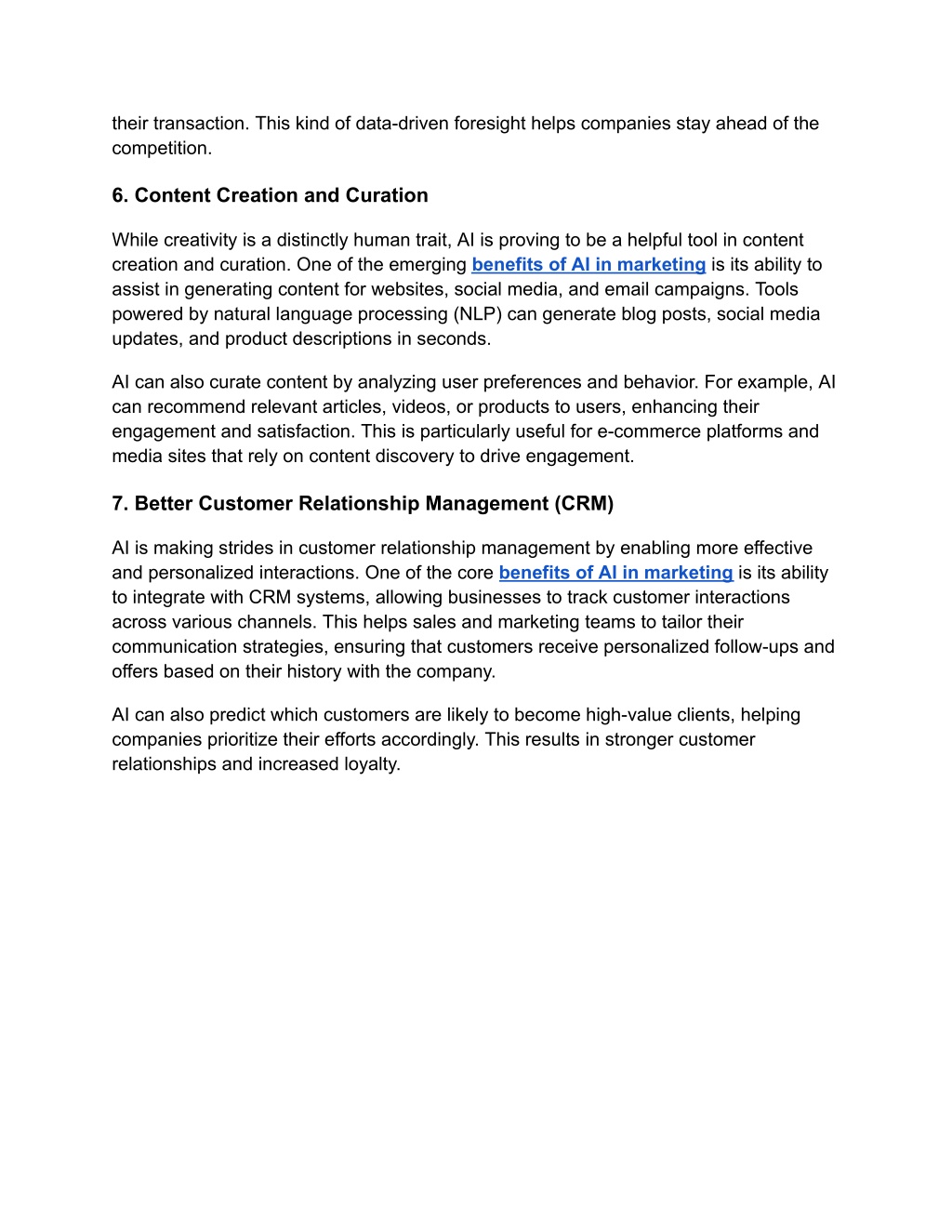 their transaction. This kind of data-driven foresight helps companies stay ahead of the competition.

6. Content Creation and Curation

While creativity is a distinctly human trait, AI is proving to be a helpful tool in content creation and curation. One of the emerging benefits of AI in marketing is its ability to assist in generating content for websites, social media, and email campaigns. Tools powered by natural language processing (NLP) can generate blog posts, social media updates, and product descriptions in seconds.

AI can also curate content by analyzing user preferences and behavior. For example, AI can recommend relevant articles, videos, or products to users, enhancing their engagement and satisfaction. This is particularly useful for e-commerce platforms and media sites that rely on content discovery to drive engagement.

7. Better Customer Relationship Management (CRM)

AI is making strides in customer relationship management by enabling more effective and personalized interactions. One of the core benefits of AI in marketing is its ability to integrate with CRM systems, allowing businesses to track customer interactions across various channels. This helps sales and marketing teams to tailor their communication strategies, ensuring that customers receive personalized follow-ups and offers based on their history with the company.

AI can also predict which customers are likely to become high-value clients, helping companies prioritize their efforts accordingly. This results in stronger customer relationships and increased loyalty.